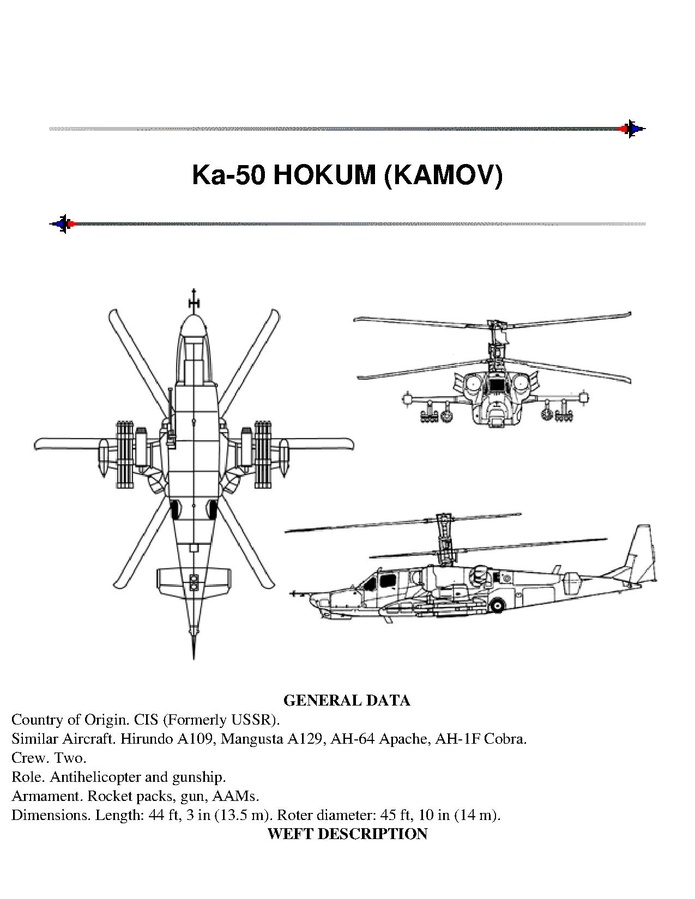 Ka-50 HOKUM (KAMOV)

GENERAL DATA

Country of Origin. CIS (Formerly USSR).
Similar Aircraft. Hirundo A109, Mangusta A129, AH-64 Apache, AH-1F Cobra.
Crew. Two.
Role. Antihelicopter and gunship.
Armament. Rocket packs, gun, AAMs.
Dimensions. Length: 44 ft, 3 in (13.5 m). Roter diameter: 45 ft, 10 in (14 m).

WEFT DESCRIPTION